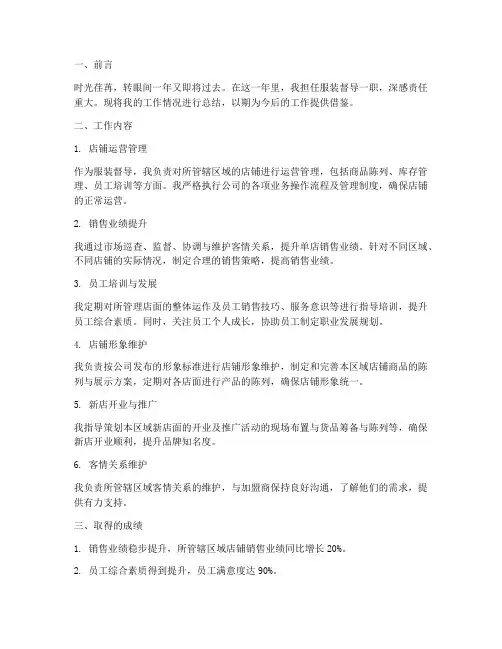 一、前言

时光荏苒，转眼间一年又即将过去。在这一年里，我担任服装督导一职，深感责任重大。现将我的工作情况进行总结，以期为今后的工作提供借鉴。

二、工作内容

1. 店铺运营管理

作为服装督导，我负责对所管辖区域的店铺进行运营管理，包括商品陈列、库存管理、员工培训等方面。我严格执行公司的各项业务操作流程及管理制度，确保店铺的正常运营。

2. 销售业绩提升

我通过市场巡查、监督、协调与维护客情关系，提升单店销售业绩。针对不同区域、不同店铺的实际情况，制定合理的销售策略，提高销售业绩。

3. 员工培训与发展

我定期对所管理店面的整体运作及员工销售技巧、服务意识等进行指导培训，提升员工综合素质。同时，关注员工个人成长，协助员工制定职业发展规划。

4. 店铺形象维护

我负责按公司发布的形象标准进行店铺形象维护，制定和完善本区域店铺商品的陈列与展示方案，定期对各店面进行产品的陈列，确保店铺形象统一。

5. 新店开业与推广

我指导策划本区域新店面的开业及推广活动的现场布置与货品筹备与陈列等，确保新店开业顺利，提升品牌知名度。

6. 客情关系维护

我负责所管辖区域客情关系的维护，与加盟商保持良好沟通，了解他们的需求，提供有力支持。

三、取得的成绩

1. 销售业绩稳步提升，所管辖区域店铺销售业绩同比增长 20%。

2. 员工综合素质得到提升，员工满意度达 90%。